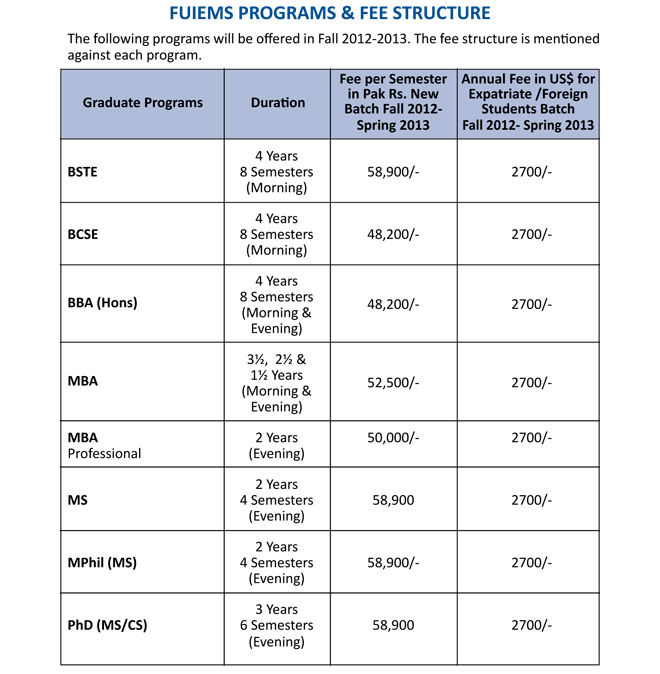 FUIEMS PROGRAMS & FEE STRUCTURE

The following programs will be offered in Fall 2012-2013. The fee structure is mentioned against each program.

| Graduate Programs | Duration | Fee per Semester in Pak Rs. New Batch Fall 2012- Spring 2013 | Annual Fee in US$ for Expatriate /Foreign Students Batch Fall 2012- Spring 2013 |
|---|---|---|---|
| BSTE | 4 Years 8 Semesters (Morning) | 58,900/- | 2700/- |
| BCSE | 4 Years 8 Semesters (Morning) | 48,200/- | 2700/- |
| BBA (Hons) | 4 Years 8 Semesters (Morning & Evening) | 48,200/- | 2700/- |
| MBA | 3½, 2½ & 1½ Years (Morning & Evening) | 52,500/- | 2700/- |
| MBA Professional | 2 Years (Evening) | 50,000/- | 2700/- |
| MS | 2 Years 4 Semesters (Evening) | 58,900 | 2700/- |
| MPhil (MS) | 2 Years 4 Semesters (Evening) | 58,900/- | 2700/- |
| PhD (MS/CS) | 3 Years 6 Semesters (Evening) | 58,900 | 2700/- |